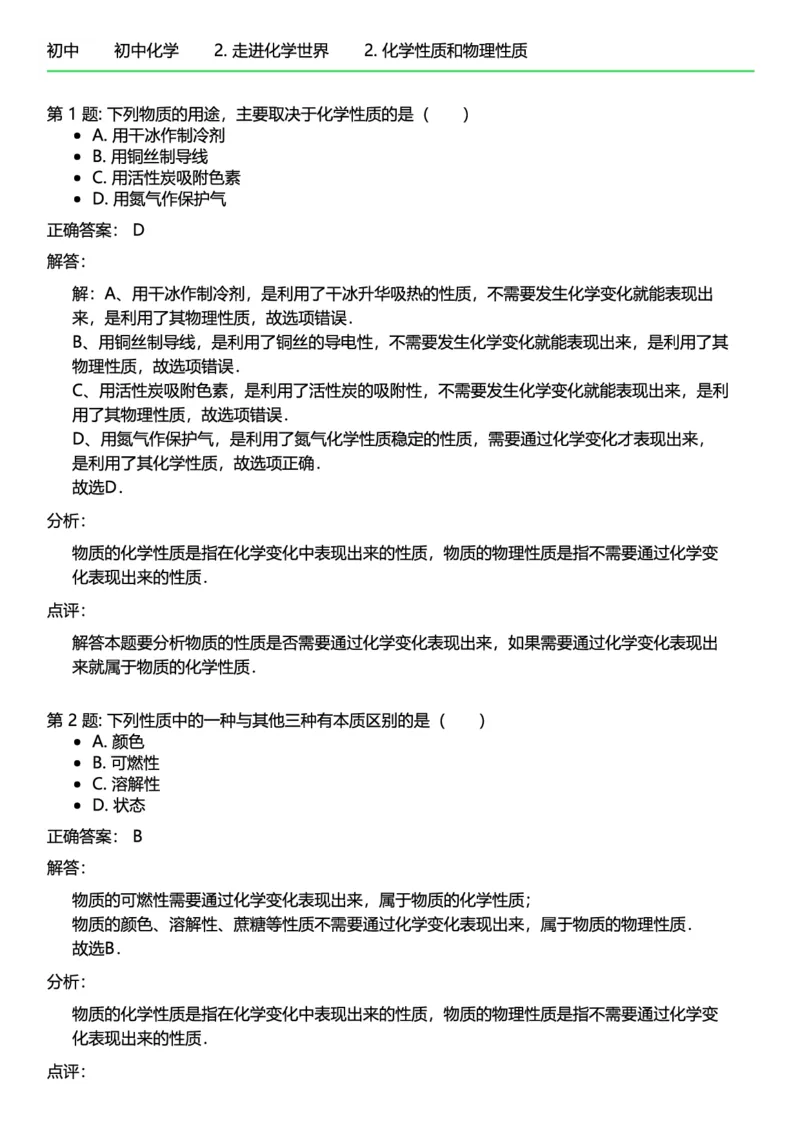 初中　初中化学　2. 走进化学世界　2. 化学性质和物理性质

第 1 题: 下列物质的用途，主要取决于化学性质的是（　　）

- A. 用干冰作制冷剂
- B. 用铜丝制导线
- C. 用活性炭吸附色素
- D. 用氮气作保护气

正确答案： D

解答：

解：A、用干冰作制冷剂，是利用了干冰升华吸热的性质，不需要发生化学变化就能表现出来，是利用了其物理性质，故选项错误．
B、用铜丝制导线，是利用了铜丝的导电性，不需要发生化学变化就能表现出来，是利用了其物理性质，故选项错误．
C、用活性炭吸附色素，是利用了活性炭的吸附性，不需要发生化学变化就能表现出来，是利用了其物理性质，故选项错误．
D、用氮气作保护气，是利用了氮气化学性质稳定的性质，需要通过化学变化才表现出来，是利用了其化学性质，故选项正确．
故选D．

分析：

物质的化学性质是指在化学变化中表现出来的性质，物质的物理性质是指不需要通过化学变化表现出来的性质．

点评：

解答本题要分析物质的性质是否需要通过化学变化表现出来，如果需要通过化学变化表现出来就属于物质的化学性质．

第 2 题: 下列性质中的一种与其他三种有本质区别的是（　　）

- A. 颜色
- B. 可燃性
- C. 溶解性
- D. 状态

正确答案： B

解答：

物质的可燃性需要通过化学变化表现出来，属于物质的化学性质；
物质的颜色、溶解性、蔗糖等性质不需要通过化学变化表现出来，属于物质的物理性质．
故选B．

分析：

物质的化学性质是指在化学变化中表现出来的性质，物质的物理性质是指不需要通过化学变化表现出来的性质．

点评：